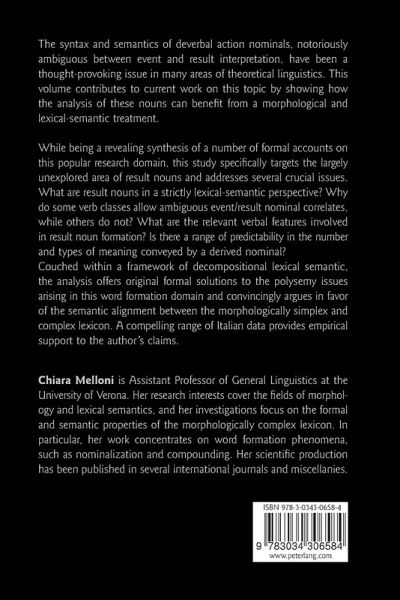 The syntax and semantics of deverbal action nominals, notoriously ambiguous between event and result interpretation, have been a thought-provoking issue in many areas of theoretical linguistics. This volume contributes to current work on this topic by showing how the analysis of these nouns can benefit from a morphological and lexical-semantic treatment.

While being a revealing synthesis of a number of formal accounts on this popular research domain, this study specifically targets the largely unexplored area of result nouns and addresses several crucial issues. What are result nouns in a strictly lexical-semantic perspective? Why do some verb classes allow ambiguous event/result nominal correlates, while others do not? What are the relevant verbal features involved in result noun formation? Is there a range of predictability in the number and types of meaning conveyed by a derived nominal?
Couched within a framework of decompositional lexical semantic, the analysis offers original formal solutions to the polysemy issues arising in this word formation domain and convincingly argues in favor of the semantic alignment between the morphologically simplex and complex lexicon. A compelling range of Italian data provides empirical support to the author's claims.

Chiara Melloni is Assistant Professor of General Linguistics at the University of Verona. Her research interests cover the fields of morphology and lexical semantics, and her investigations focus on the formal and semantic properties of the morphologically complex lexicon. In particular, her work concentrates on word formation phenomena, such as nominalization and compounding. Her scientific production has been published in several international journals and miscellanies.

ISBN 978-3-0343-0658-4
9 783034 306584
www.peterlang.com